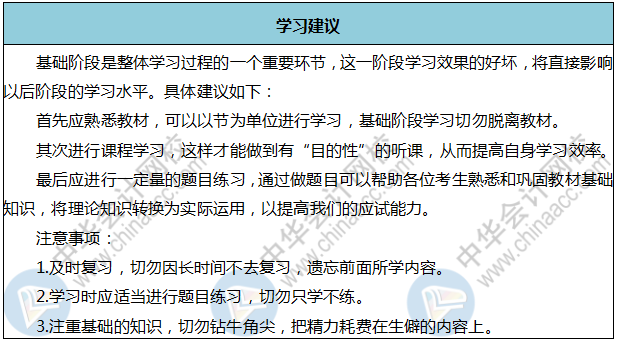 学习建议

基础阶段是整体学习过程的一个重要环节，这一阶段学习效果的好坏，将直接影响以后阶段的学习水平。具体建议如下：

首先应熟悉教材，可以以节为单位进行学习，基础阶段学习切勿脱离教材。

其次进行课程学习，这样才能做到有“目的性”的听课，从而提高自身学习效率。

最后应进行一定量的题目练习，通过做题目可以帮助各位考生熟悉和巩固教材基础知识，将理论知识转换为实际运用，以提高我们的应试能力。

注意事项：

1.及时复习，切勿因长时间不去复习，遗忘前面所学内容。

2.学习时应适当进行题目练习，切勿只学不练。

3.注重基础的知识，切勿钻牛角尖，把精力耗费在生僻的内容上。

中华会计网校 www.chinaacc.com 中华会计网校 www.chinaacc.com 中华会计网校 www.chinaacc.com